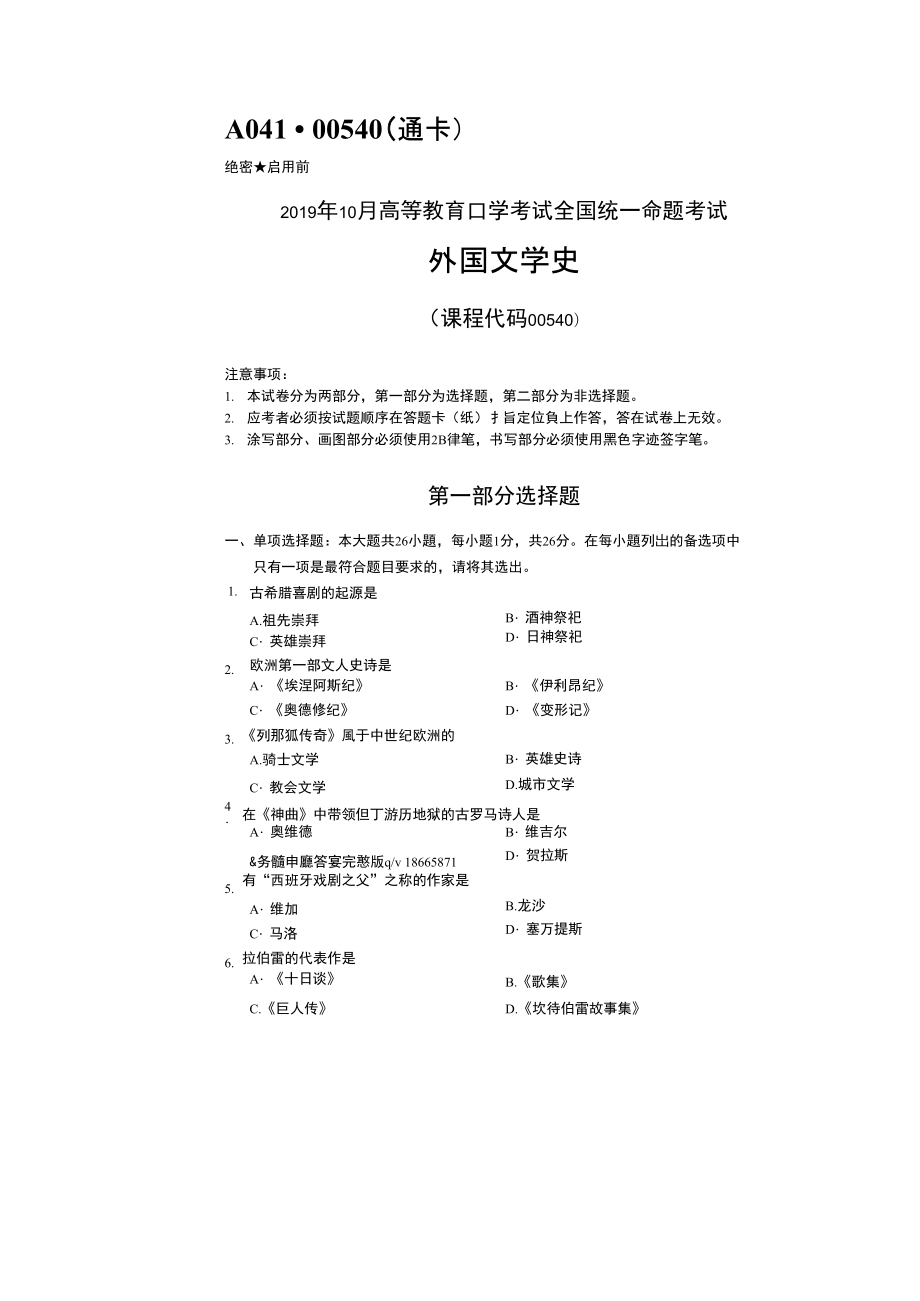 A041 • 00540（通卡）

绝密★启用前

2019年10月高等教育口学考试全国统一命题考试

外国文学史

（课程代码00540）

注意事项：
1. 本试卷分为两部分，第一部分为选择题，第二部分为非选择题。
2. 应考者必须按试题顺序在答题卡（纸）扌旨定位負上作答，答在试卷上无效。
3. 涂写部分、画图部分必须使用2B律笔，书写部分必须使用黑色字迹签字笔。

第一部分选择题

一、单项选择题：本大题共26小题，每小题1分，共26分。在每小题列出的备选项中只有一项是最符合题目要求的，请将其选出。

1. 古希腊喜剧的起源是
A.祖先崇拜
B· 酒神祭祀
C· 英雄崇拜
D· 日神祭祀

2. 欧洲第一部文人史诗是
A· 《埃涅阿斯纪》
B· 《伊利昂纪》
C· 《奥德修纪》
D· 《变形记》

3. 《列那狐传奇》風于中世纪欧洲的
A.骑士文学
B· 英雄史诗
C· 教会文学
D.城市文学

4. 在《神曲》中带领但丁游历地狱的古罗马诗人是
A· 奥维德
B· 维吉尔
&务髓申廳答宴完憨版q/v 18665871
D· 贺拉斯

5. 有“西班牙戏剧之父”之称的作家是
A· 维加
B.龙沙
C· 马洛
D· 塞万提斯

6. 拉伯雷的代表作是
A· 《十日谈》
B.《歌集》
C.《巨人传》
D.《坎待伯雷故事集》